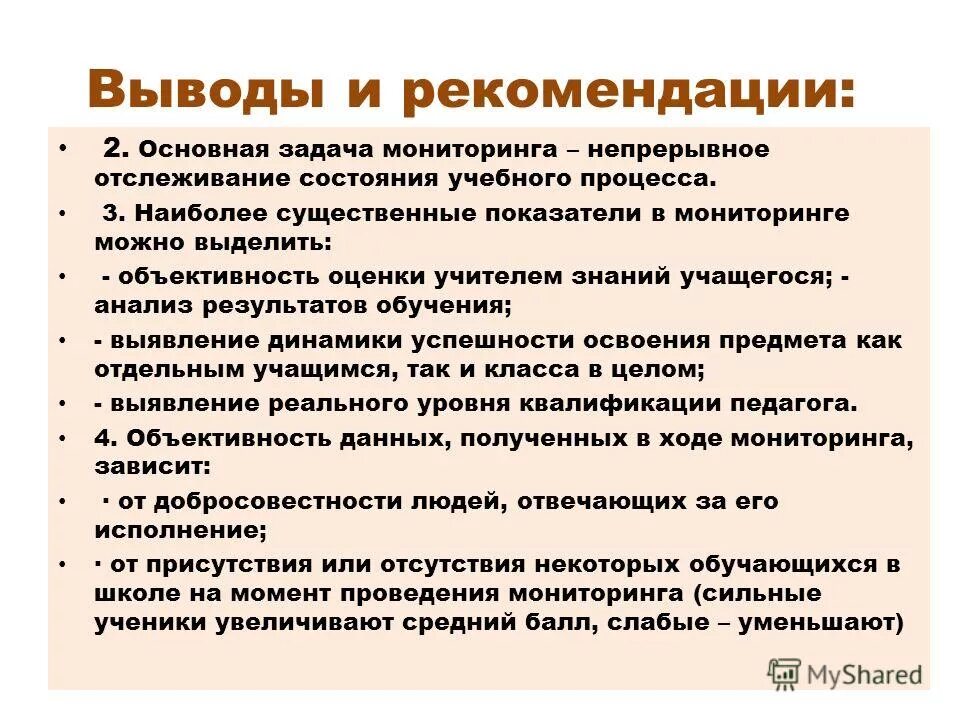 Выводы и рекомендации:

• 2. Основная задача мониторинга – непрерывное отслеживание состояния учебного процесса.

• 3. Наиболее существенные показатели в мониторинге можно выделить:

• - объективность оценки учителем знаний учащегося; - анализ результатов обучения;

• - выявление динамики успешности освоения предмета как отдельным учащимся, так и класса в целом;

• - выявление реального уровня квалификации педагога.

• 4. Объективность данных, полученных в ходе мониторинга, зависит:

• · от добросовестности людей, отвечающих за его исполнение;

• · от присутствия или отсутствия некоторых обучающихся в школе на момент проведения мониторинга (сильные ученики увеличивают средний балл, слабые – уменьшают)

MyShared